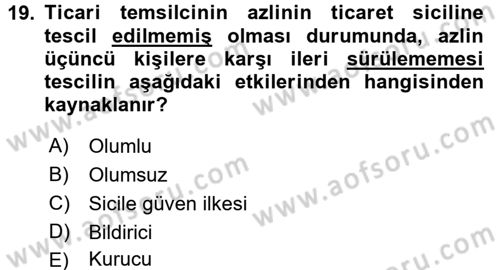 19. Ticari temsilcinin azlinin ticaret siciline tescil edilmemiş olması durumunda, azlin üçüncü kişilere karşı ileri sürülememesi tescilin aşağıdaki etkilerinden hangisinden kaynaklanır?

A) Olumlu
B) Olumsuz
C) Sicile güven ilkesi
D) Bildirici
E) Kurucu

www.aofsoru.com